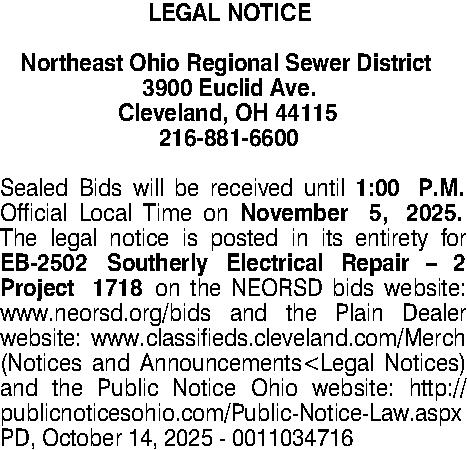 LEGAL NOTICE

Northeast Ohio Regional Sewer District
3900 Euclid Ave.
Cleveland, OH 44115
216-881-6600

Sealed Bids will be received until 1:00 P.M. Official Local Time on November 5, 2025. The legal notice is posted in its entirety for EB-2502 Southerly Electrical Repair – 2 Project 1718 on the NEORSD bids website: www.neorsd.org/bids and the Plain Dealer website: www.classifieds.cleveland.com/Merch (Notices and Announcements<Legal Notices) and the Public Notice Ohio website: http://publicnoticesohio.com/Public-Notice-Law.aspx
PD, October 14, 2025 - 0011034716